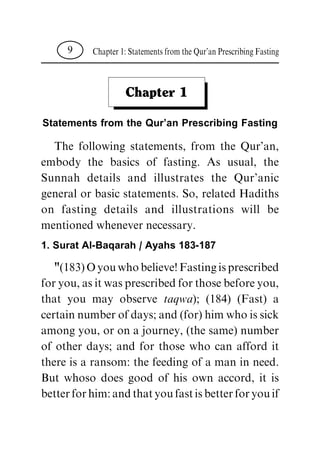 9 Chapter 1: Statements from the Qur'an Prescribing Fasting

Chapter 1

Statements from the Qur'an Prescribing Fasting

The following statements, from the Qur'an, embody the basics of fasting. As usual, the Sunnah details and illustrates the Qur'anic general or basic statements. So, related Hadiths on fasting details and illustrations will be mentioned whenever necessary.

1. Surat Al-Baqarah / Ayahs 183-187

"(183) O you who believe! Fasting is prescribed for you, as it was prescribed for those before you, that you may observe taqwa); (184) (Fast) a certain number of days; and (for) him who is sick among you, or on a journey, (the same) number of other days; and for those who can afford it there is a ransom: the feeding of a man in need. But whoso does good of his own accord, it is better for him: and that you fast is better for you if